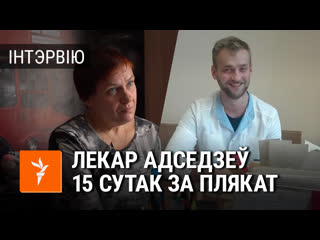 ІНТЭРВІЮ

ЛЕКАР АДСЕДЗЕЎ
15 СУТАК ЗА ПЛЯКАТ